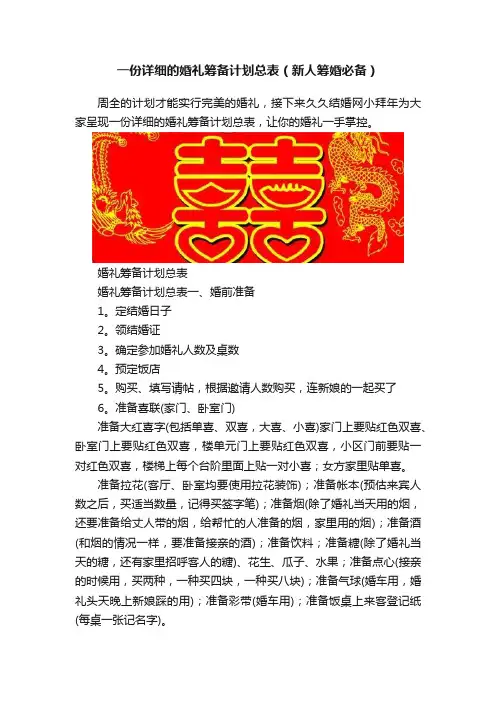 一份详细的婚礼筹备计划总表（新人筹婚必备）

周全的计划才能实行完美的婚礼，接下来久久结婚网小拜年为大家呈现一份详细的婚礼筹备计划总表，让你的婚礼一手掌控。

囍

婚礼筹备计划总表

婚礼筹备计划总表一、婚前准备

1。定结婚日子

2。领结婚证

3。确定参加婚礼人数及桌数

4。预定饭店

5。购买、填写请帖，根据邀请人数购买，连新娘的一起买了

6。准备喜联(家门、卧室门)

准备大红喜字(包括单喜、双喜，大喜、小喜)家门上要贴红色双喜、卧室门上要贴红色双喜，楼单元门上要贴红色双喜，小区门前要贴一对红色双喜，楼梯上每个台阶里面上贴一对小喜；女方家里贴单喜。

准备拉花(客厅、卧室均要使用拉花装饰)；准备帐本(预估来宾人数之后，买适当数量，记得买签字笔)；准备烟(除了婚礼当天用的烟，还要准备给丈人带的烟，给帮忙的人准备的烟，家里用的烟)；准备酒(和烟的情况一样，要准备接亲的酒)；准备饮料；准备糖(除了婚礼当天的糖，还有家里招呼客人的糖)、花生、瓜子、水果；准备点心(接亲的时候用，买两种，一种买四块，一种买八块)；准备气球(婚车用，婚礼头天晚上新娘踩的用)；准备彩带(婚车用)；准备饭桌上来客登记纸(每桌一张记名字)。